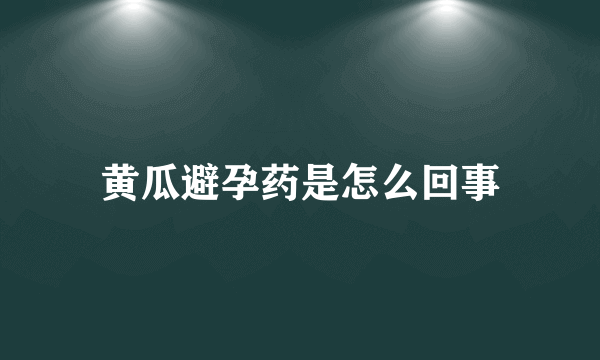 黄瓜避孕药是怎么回事